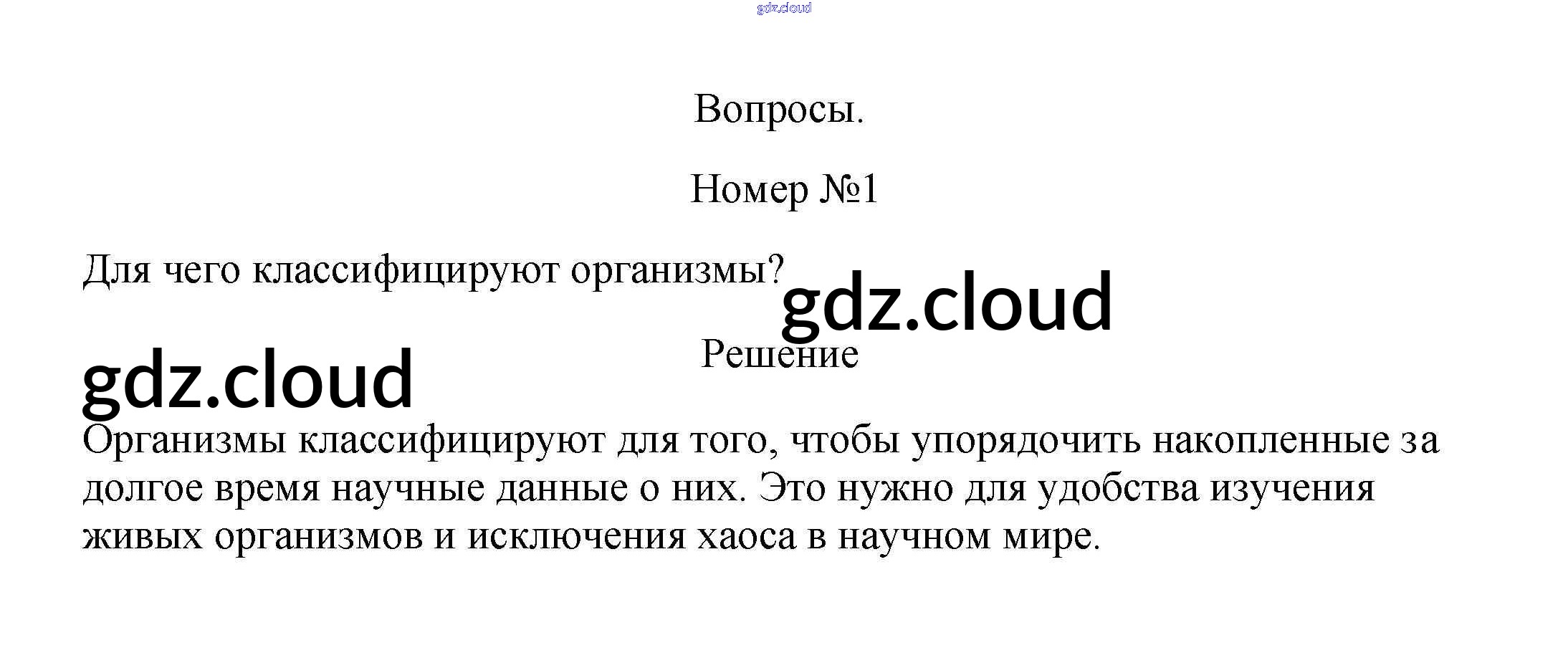 Вопросы.

Номер №1

Для чего классифицируют организмы?

Решение

Организмы классифицируют для того, чтобы упорядочить накопленные за долгое время научные данные о них. Это нужно для удобства изучения живых организмов и исключения хаоса в научном мире.

gdz.cloud